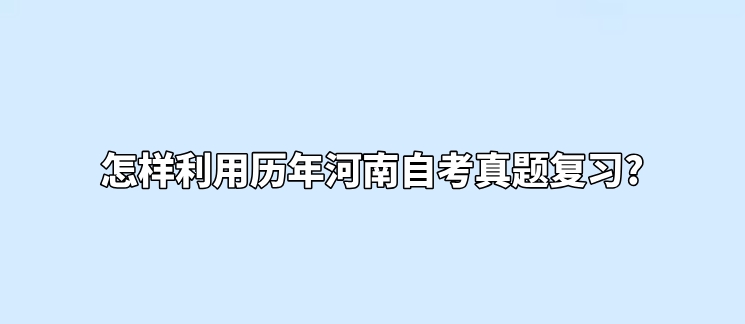 怎样利用历年河南自考真题复习?